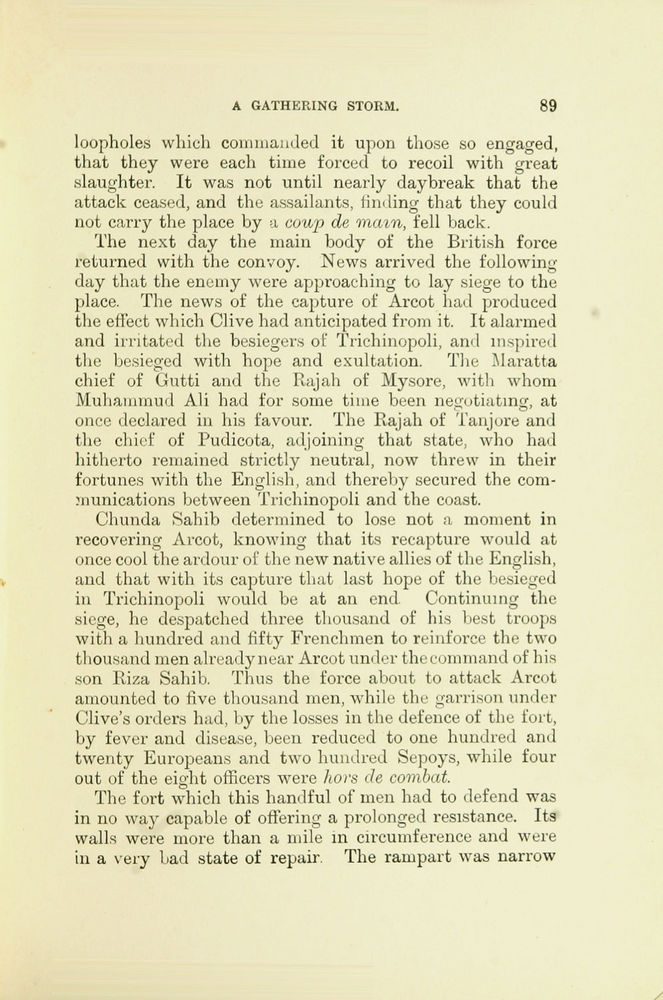 A GATHERING STORM. 89

loopholes which commanded it upon those so engaged, that they were each time forced to recoil with great slaughter. It was not until nearly daybreak that the attack ceased, and the assailants, finding that they could not carry the place by a coup de main, fell back.

The next day the main body of the British force returned with the convoy. News arrived the following day that the enemy were approaching to lay siege to the place. The news of the capture of Arcot had produced the effect which Clive had anticipated from it. It alarmed and irritated the besiegers of Trichinopoli, and inspired the besieged with hope and exultation. The Maratta chief of Gutti and the Rajah of Mysore, with whom Muhammud Ali had for some time been negotiating, at once declared in his favour. The Rajah of Tanjore and the chief of Pudicota, adjoining that state, who had hitherto remained strictly neutral, now threw in their fortunes with the English, and thereby secured the communications between Trichinopoli and the coast.

Chunda Sahib determined to lose not a moment in recovering Arcot, knowing that its recapture would at once cool the ardour of the new native allies of the English, and that with its capture that last hope of the besieged in Trichinopoli would be at an end. Continuing the siege, he despatched three thousand of his best troops with a hundred and fifty Frenchmen to reinforce the two thousand men already near Arcot under the command of his son Riza Sahib. Thus the force about to attack Arcot amounted to five thousand men, while the garrison under Clive's orders had, by the losses in the defence of the fort, by fever and disease, been reduced to one hundred and twenty Europeans and two hundred Sepoys, while four out of the eight officers were hors de combat.

The fort which this handful of men had to defend was in no way capable of offering a prolonged resistance. Its walls were more than a mile in circumference and were in a very bad state of repair. The rampart was narrow